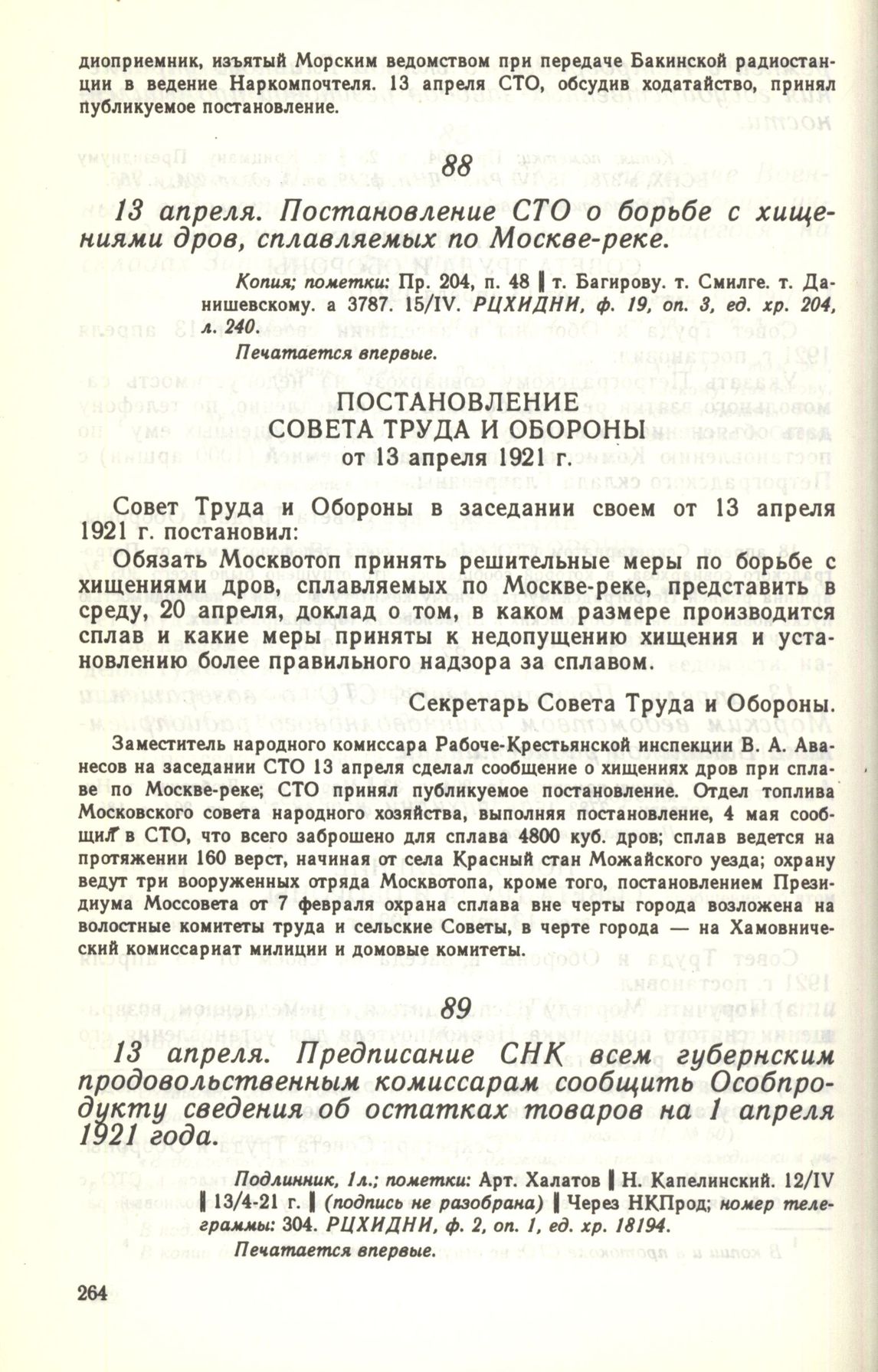 диоприемник, изъятый Морским ведомством при передаче Бакинской радиостанции в ведение Наркомпочтеля. 13 апреля СТО, обсудив ходатайство, принял публикуемое постановление.

88

13 апреля. Постановление СТО о борьбе с хищениями дров, сплавляемых по Москве-реке.

Копия; пометки: Пр. 204, п. 48 | т. Багирову. т. Смилге. т. Данишевскому. а 3787. 15/IV. РЦХИДНИ, ф. 19, оп. 3, ед. хр. 204, л. 240.

Печатается впервые.

ПОСТАНОВЛЕНИЕ
СОВЕТА ТРУДА И ОБОРОНЫ
от 13 апреля 1921 г.

Совет Труда и Обороны в заседании своем от 13 апреля 1921 г. постановил:

Обязать Москвотоп принять решительные меры по борьбе с хищениями дров, сплавляемых по Москве-реке, представить в среду, 20 апреля, доклад о том, в каком размере производится сплав и какие меры приняты к недопущению хищения и установлению более правильного надзора за сплавом.

Секретарь Совета Труда и Обороны.

Заместитель народного комиссара Рабоче-Крестьянской инспекции В. А. Аванесов на заседании СТО 13 апреля сделал сообщение о хищениях дров при сплаве по Москве-реке; СТО принял публикуемое постановление. Отдел топлива Московского совета народного хозяйства, выполняя постановление, 4 мая сообщил в СТО, что всего заброшено для сплава 4800 куб. дров; сплав ведется на протяжении 160 верст, начиная от села Красный стан Можайского уезда; охрану ведут три вооруженных отряда Москвотопа, кроме того, постановлением Президиума Моссовета от 7 февраля охрана сплава вне черты города возложена на волостные комитеты труда и сельские Советы, в черте города — на Хамовнический комиссариат милиции и домовые комитеты.

89

13 апреля. Предписание СНК всем губернским продовольственным комиссарам сообщить Особпродукту сведения об остатках товаров на 1 апреля 1921 года.

Подлинник, 1л.; пометки: Арт. Халатов | Н. Капелинский. 12/IV | 13/4-21 г. | (подпись не разобрана) | Через НКПрод; номер телеграммы: 304. РЦХИДНИ, ф. 2, оп. 1, ед. хр. 18194.

Печатается впервые.

264